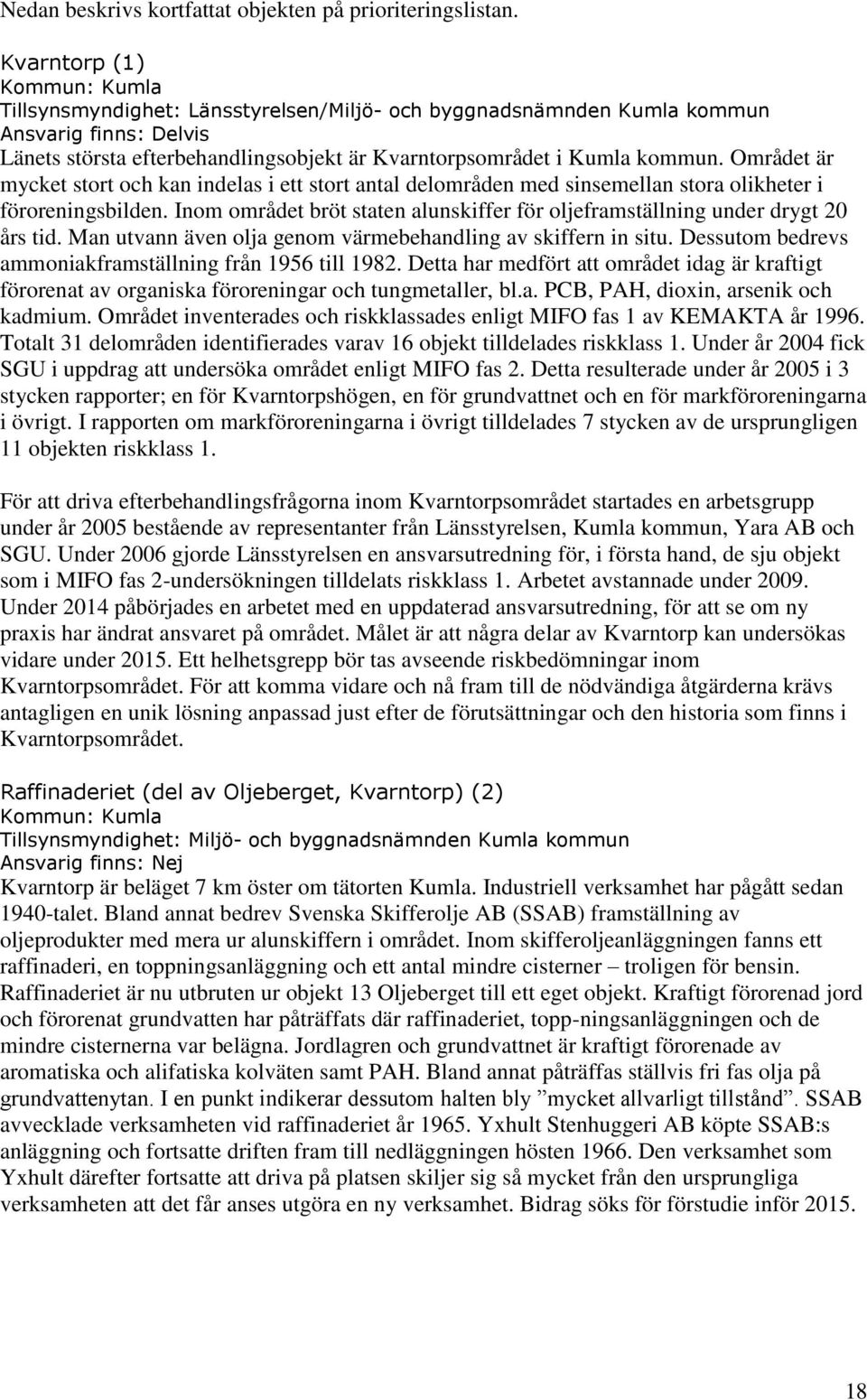 Nedan beskrivs kortfattat objekten på prioriteringslistan.

Kvarntorp (1)
Kommun: Kumla
Tillsynsmyndighet: Länsstyrelsen/Miljö- och byggnadsnämnden Kumla kommun
Ansvarig finns: Delvis
Länets största efterbehandlingsobjekt är Kvarntorpsområdet i Kumla kommun. Området är mycket stort och kan indelas i ett stort antal delområden med sinsemellan stora olikheter i föroreningsbilden. Inom området bröt staten alunskiffer för oljeframställning under drygt 20 års tid. Man utvann även olja genom värmebehandling av skiffern in situ. Dessutom bedrevs ammoniakframställning från 1956 till 1982. Detta har medfört att området idag är kraftigt förorenat av organiska föroreningar och tungmetaller, bl.a. PCB, PAH, dioxin, arsenik och kadmium. Området inventerades och riskklassades enligt MIFO fas 1 av KEMAKTA år 1996. Totalt 31 delområden identifierades varav 16 objekt tilldelades riskklass 1. Under år 2004 fick SGU i uppdrag att undersöka området enligt MIFO fas 2. Detta resulterade under år 2005 i 3 stycken rapporter; en för Kvarntorpshögen, en för grundvattnet och en för markföroreningarna i övrigt. I rapporten om markföroreningarna i övrigt tilldelades 7 stycken av de ursprungligen 11 objekten riskklass 1.

För att driva efterbehandlingsfrågorna inom Kvarntorpsområdet startades en arbetsgrupp under år 2005 bestående av representanter från Länsstyrelsen, Kumla kommun, Yara AB och SGU. Under 2006 gjorde Länsstyrelsen en ansvarsutredning för, i första hand, de sju objekt som i MIFO fas 2-undersökningen tilldelats riskklass 1. Arbetet avstannade under 2009. Under 2014 påbörjades en arbetet med en uppdaterad ansvarsutredning, för att se om ny praxis har ändrat ansvaret på området. Målet är att några delar av Kvarntorp kan undersökas vidare under 2015. Ett helhetsgrepp bör tas avseende riskbedömningar inom Kvarntorpsområdet. För att komma vidare och nå fram till de nödvändiga åtgärderna krävs antagligen en unik lösning anpassad just efter de förutsättningar och den historia som finns i Kvarntorpsområdet.

Raffinaderiet (del av Oljeberget, Kvarntorp) (2)
Kommun: Kumla
Tillsynsmyndighet: Miljö- och byggnadsnämnden Kumla kommun
Ansvarig finns: Nej
Kvarntorp är beläget 7 km öster om tätorten Kumla. Industriell verksamhet har pågått sedan 1940-talet. Bland annat bedrev Svenska Skifferolje AB (SSAB) framställning av oljeprodukter med mera ur alunskiffern i området. Inom skifferoljeanläggningen fanns ett raffinaderi, en toppningsanläggning och ett antal mindre cisterner – troligen för bensin. Raffinaderiet är nu utbruten ur objekt 13 Oljeberget till ett eget objekt. Kraftigt förorenad jord och förorenat grundvatten har påträffats där raffinaderiet, topp-ningsanläggningen och de mindre cisternerna var belägna. Jordlagren och grundvattnet är kraftigt förorenade av aromatiska och alifatiska kolväten samt PAH. Bland annat påträffas ställvis fri fas olja på grundvattenytan. I en punkt indikerar dessutom halten bly ”mycket allvarligt tillstånd”. SSAB avvecklade verksamheten vid raffinaderiet år 1965. Yxhult Stenhuggeri AB köpte SSAB:s anläggning och fortsatte driften fram till nedläggningen hösten 1966. Den verksamhet som Yxhult därefter fortsatte att driva på platsen skiljer sig så mycket från den ursprungliga verksamheten att det får anses utgöra en ny verksamhet. Bidrag söks för förstudie inför 2015.

18